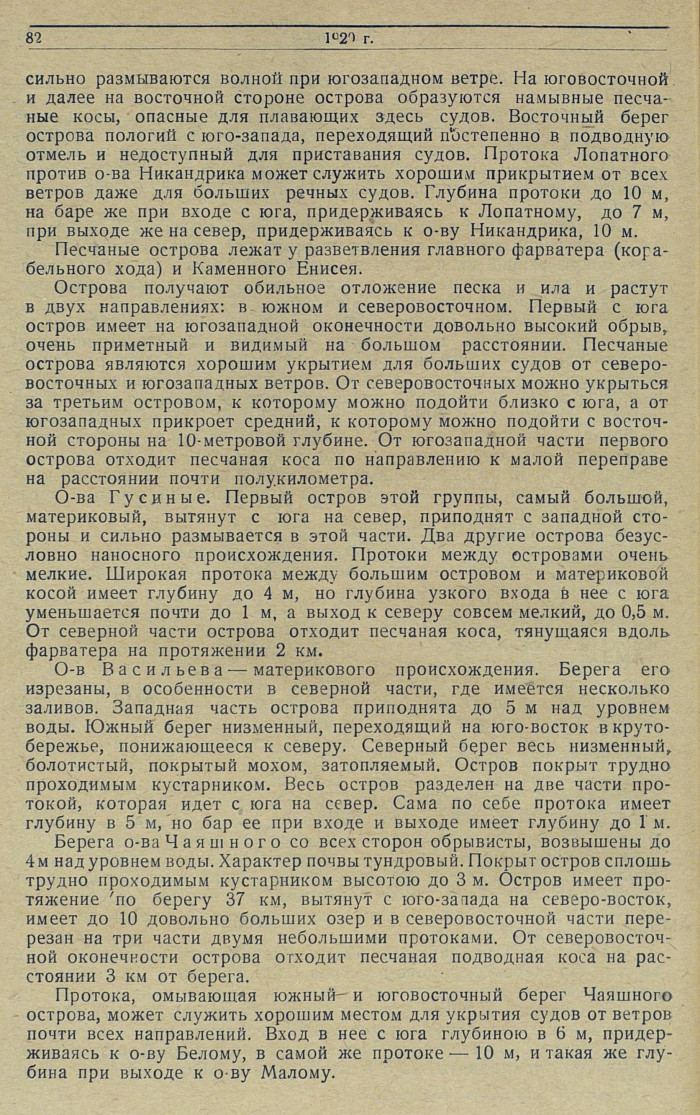 82 1929 г.

сильно размываются волной при югозападном ветре. На юговосточной и далее на восточной стороне острова образуются намывные песчаные косы, опасные для плавающих здесь судов. Восточный берег острова пологий с юго-запада, переходящий постепенно в подводную отмель и недоступный для приставания судов. Протока Лопатного против о-ва Никандрика может служить хорошим прикрытием от всех ветров даже для больших речных судов. Глубина протоки до 10 м, на баре же при входе с юга, придерживаясь к Лопатному, до 7 м, при выходе же на север, придерживаясь к о-ву Никандрика, 10 м.

Песчаные острова лежат у разветвления главного фарватера (корабельного хода) и Каменного Енисея.

Острова получают обильное отложение песка и ила и растут в двух направлениях: в южном и северовосточном. Первый с юга остров имеет на югозападной оконечности довольно высокий обрыв, очень приметный и видимый на большом расстоянии. Песчаные острова являются хорошим укрытием для больших судов от северовосточных и югозападных ветров. От северовосточных можно укрыться за третьим островом, к которому можно подойти близко с юга, а от югозападных прикроет средний, к которому можно подойти с восточной стороны на 10-метровой глубине. От югозападной части первого острова отходит песчаная коса по направлению к малой переправе на расстоянии почти полукилометра.

О-ва Гусиные. Первый остров этой группы, самый большой, материковый, вытянут с юга на север, приподнят с западной стороны и сильно размывается в этой части. Два другие острова безусловно наносного происхождения. Протоки между островами очень мелкие. Широкая протока между большим островом и материковой косой имеет глубину до 4 м, но глубина узкого входа в нее с юга уменьшается почти до 1 м, а выход к северу совсем мелкий, до 0,5 м. От северной части острова отходит песчаная коса, тянущаяся вдоль фарватера на протяжении 2 км.

О-в Васильева — материкового происхождения. Берега его изрезаны, в особенности в северной части, где имеется несколько заливов. Западная часть острова приподнята до 5 м над уровнем воды. Южный берег низменный, переходящий на юго-восток в крутобережье, понижающееся к северу. Северный берег весь низменный, болотистый, покрытый мохом, затопляемый. Остров покрыт трудно проходимым кустарником. Весь остров разделен на две части протокой, которая идет с юга на север. Сама по себе протока имеет глубину в 5 м, но бар ее при входе и выходе имеет глубину до 1 м.

Берега о-ва Чаяшного со всех сторон обрывисты, возвышены до 4 м над уровнем воды. Характер почвы тундровый. Покрыт остров сплошь трудно проходимым кустарником высотою до 3 м. Остров имеет протяжение по берегу 37 км, вытянут с юго-запада на северо-восток, имеет до 10 довольно больших озер и в северовосточной части перерезан на три части двумя небольшими протоками. От северовосточной оконечности острова отходит песчаная подводная коса на расстоянии 3 км от берега.

Протока, омывающая южный и юговосточный берег Чаяшного острова, может служить хорошим местом для укрытия судов от ветров почти всех направлений. Вход в нее с юга глубиною в 6 м, придерживаясь к о-ву Белому, в самой же протоке — 10 м, и такая же глубина при выходе к о-ву Малому.